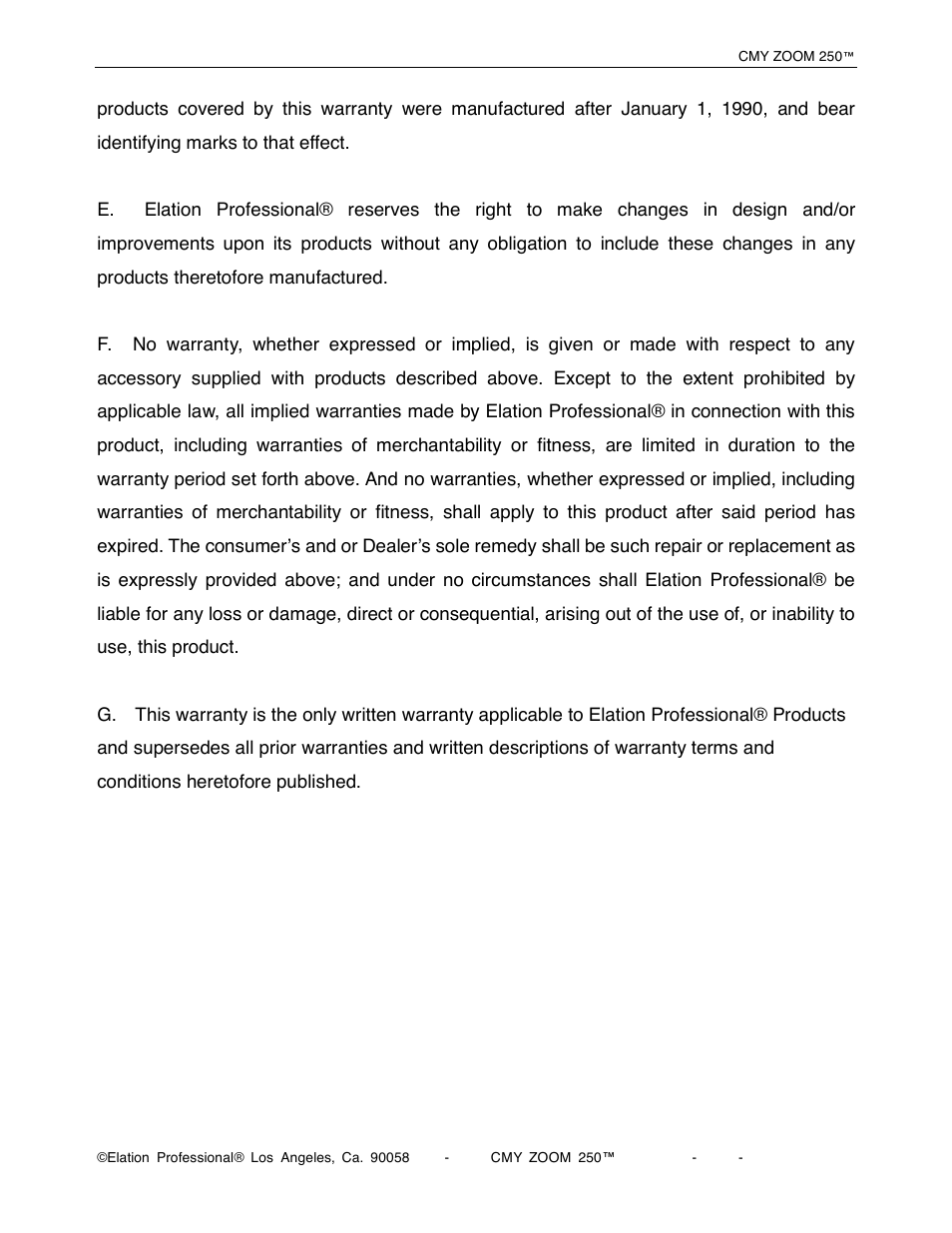 CMY ZOOM 250™

products covered by this warranty were manufactured after January 1, 1990, and bear identifying marks to that effect.

E. Elation Professional® reserves the right to make changes in design and/or improvements upon its products without any obligation to include these changes in any products theretofore manufactured.

F. No warranty, whether expressed or implied, is given or made with respect to any accessory supplied with products described above. Except to the extent prohibited by applicable law, all implied warranties made by Elation Professional® in connection with this product, including warranties of merchantability or fitness, are limited in duration to the warranty period set forth above. And no warranties, whether expressed or implied, including warranties of merchantability or fitness, shall apply to this product after said period has expired. The consumer's and or Dealer's sole remedy shall be such repair or replacement as is expressly provided above; and under no circumstances shall Elation Professional® be liable for any loss or damage, direct or consequential, arising out of the use of, or inability to use, this product.

G. This warranty is the only written warranty applicable to Elation Professional® Products and supersedes all prior warranties and written descriptions of warranty terms and conditions heretofore published.

©Elation Professional® Los Angeles, Ca. 90058 - CMY ZOOM 250™ - -